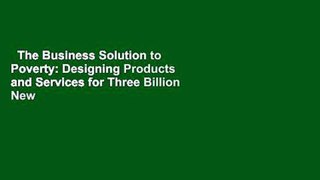 The Business Solution to Poverty: Designing Products and Services for Three Billion New